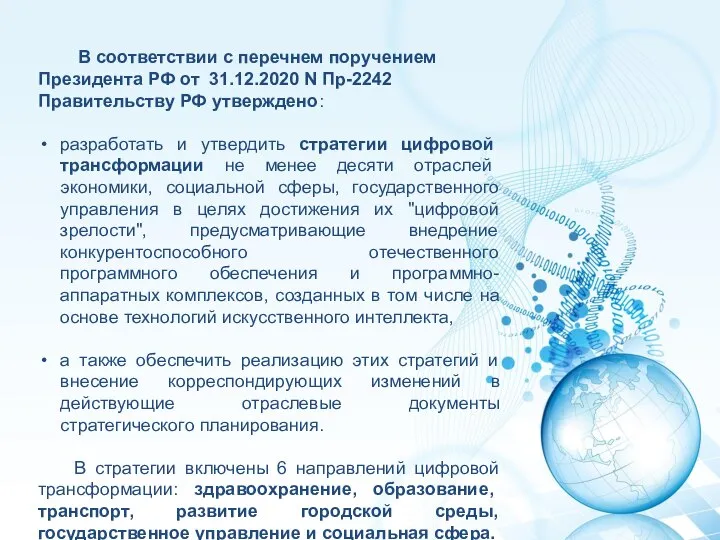 В соответствии с перечнем поручением Президента РФ от 31.12.2020 N Пр-2242 Правительству РФ утверждено:

• разработать и утвердить стратегии цифровой трансформации не менее десяти отраслей экономики, социальной сферы, государственного управления в целях достижения их "цифровой зрелости", предусматривающие внедрение конкурентоспособного отечественного программного обеспечения и программно-аппаратных комплексов, созданных в том числе на основе технологий искусственного интеллекта,

• а также обеспечить реализацию этих стратегий и внесение корреспондирующих изменений в действующие отраслевые документы стратегического планирования.

В стратегии включены 6 направлений цифровой трансформации: здравоохранение, образование, транспорт, развитие городской среды, государственное управление и социальная сфера.